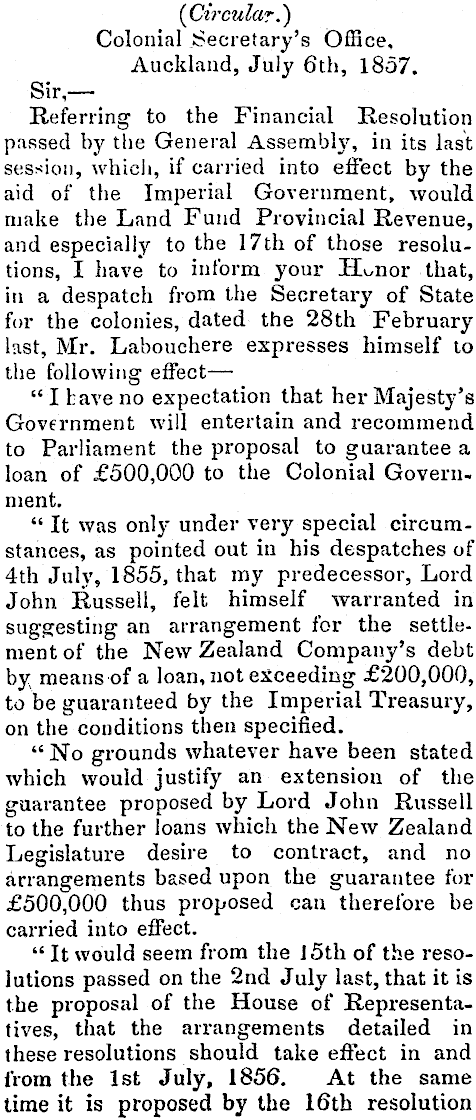 (Circular.)
Colonial Secretary's Office,
Auckland, July 6th, 1857.

Sir,—

Referring to the Financial Resolution passed by the General Assembly, in its last session, which, if carried into effect by the aid of the Imperial Government, would make the Land Fund Provincial Revenue, and especially to the 17th of those resolutions, I have to inform your Honor that, in a despatch from the Secretary of State for the colonies, dated the 28th February last, Mr. Labouchere expresses himself to the following effect—

"I have no expectation that her Majesty's Government will entertain and recommend to Parliament the proposal to guarantee a loan of £500,000 to the Colonial Government.

"It was only under very special circumstances, as pointed out in his despatches of 4th July, 1855, that my predecessor, Lord John Russell, felt himself warranted in suggesting an arrangement for the settlement of the New Zealand Company's debt by means of a loan, not exceeding £200,000, to be guaranteed by the Imperial Treasury, on the conditions then specified.

"No grounds whatever have been stated which would justify an extension of the guarantee proposed by Lord John Russell to the further loans which the New Zealand Legislature desire to contract, and no arrangements based upon the guarantee for £500,000 thus proposed can therefore be carried into effect.

"It would seem from the 15th of the resolutions passed on the 2nd July last, that it is the proposal of the House of Representatives, that the arrangements detailed in these resolutions should take effect in and from the 1st July, 1856. At the same time it is proposed by the 16th resolution